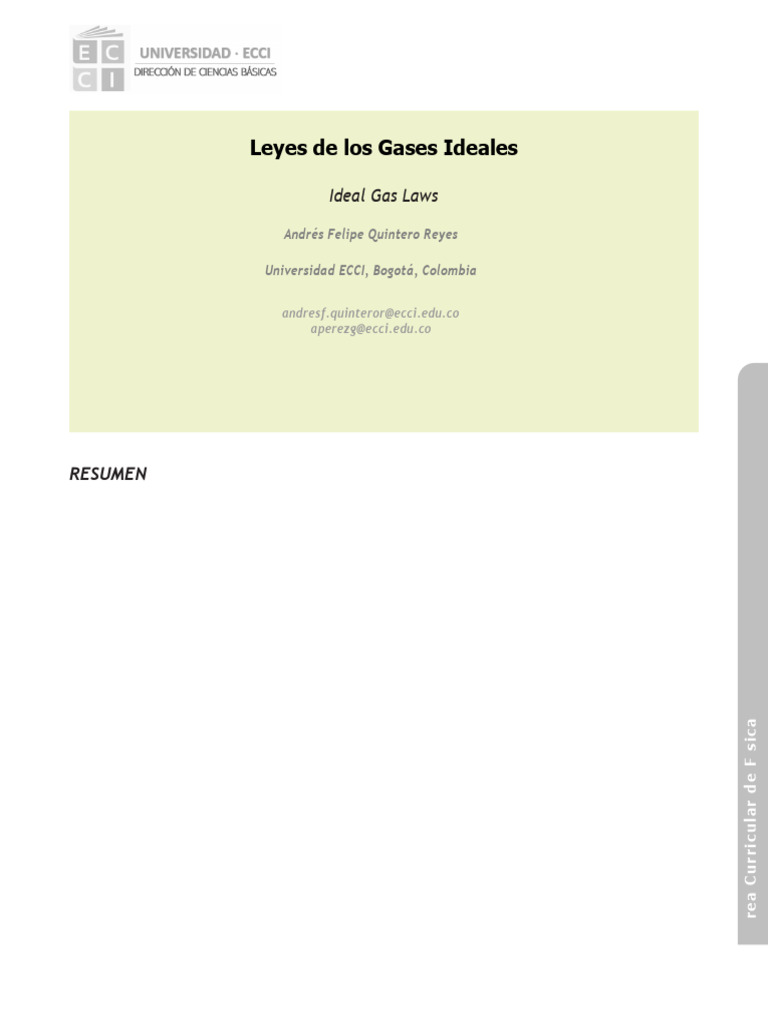 E C
C I
UNIVERSIDAD · ECCI
DIRECCIÓN DE CIENCIAS BÁSICAS

Leyes de los Gases Ideales

Ideal Gas Laws

Andrés Felipe Quintero Reyes

Universidad ECCI, Bogotá, Colombia

andresf.quinteror@ecci.edu.co
aperezg@ecci.edu.co

RESUMEN

rea Curricular de F sica